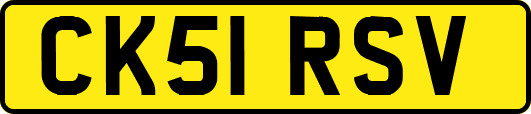 CK51 RSV